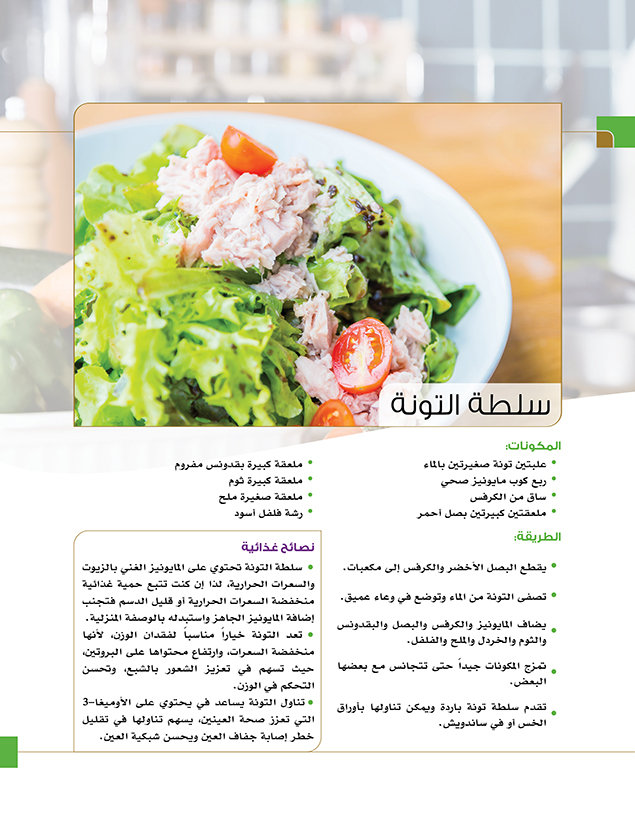 سلطة التونة

المكونات:

• علبتين تونة صغيرتين بالماء
• ربع كوب مايونيز صحي
• ساق من الكرفس
• ملعقتين كبيرتين بصل أحمر

• ملعقة كبيرة بقدونس مفروم
• ملعقة كبيرة ثوم
• ملعقة صغيرة ملح
• رشة فلفل أسود

الطريقة:

• يقطع البصل الأخضر والكرفس إلى مكعبات.

• تصفى التونة من الماء وتوضع في وعاء عميق.

• يضاف المايونيز والكرفس والبصل والبقدونس والثوم والخردل والملح والفلفل.

• تمزج المكونات جيداً حتى تتجانس مع بعضها البعض.

• تقدم سلطة تونة باردة ويمكن تناولها بأوراق الخس أو في ساندويش.

نصائح غذائية

• سلطة التونة تحتوي على المايونيز الغني بالزيوت والسعرات الحرارية، لذا إن كنت تتبع حمية غذائية منخفضة السعرات الحرارية أو قليل الدسم فتجنب إضافة المايونيز الجاهز واستبدله بالوصفة المنزلية.

• تعد التونة خياراً مناسباً لفقدان الوزن، لأنها منخفضة السعرات، وارتفاع محتواها على البروتين، حيث تسهم في تعزيز الشعور بالشبع، وتحسن التحكم في الوزن.

• تناول التونة يساعد في يحتوي على الأوميغا-3 التي تعزز صحة العينين، يسهم تناولها في تقليل خطر إصابة جفاف العين ويحسن شبكية العين.